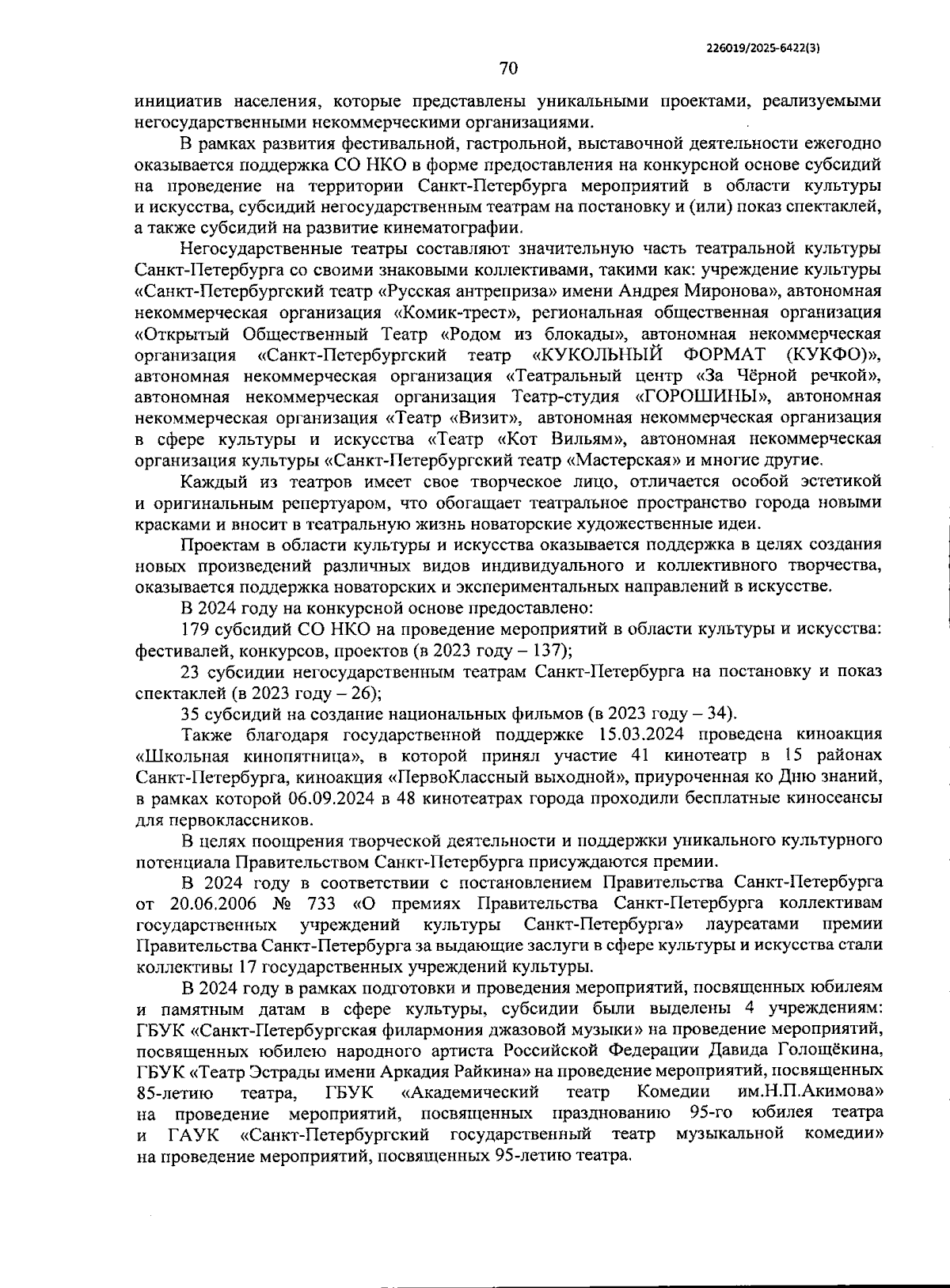 226019/2025-6422(3)

70

инициатив населения, которые представлены уникальными проектами, реализуемыми негосударственными некоммерческими организациями.

В рамках развития фестивальной, гастрольной, выставочной деятельности ежегодно оказывается поддержка СО НКО в форме предоставления на конкурсной основе субсидий на проведение на территории Санкт-Петербурга мероприятий в области культуры и искусства, субсидий негосударственным театрам на постановку и (или) показ спектаклей, а также субсидий на развитие кинематографии.

Негосударственные театры составляют значительную часть театральной культуры Санкт-Петербурга со своими знаковыми коллективами, такими как: учреждение культуры «Санкт-Петербургский театр «Русская антреприза» имени Андрея Миронова», автономная некоммерческая организация «Комик-трест», региональная общественная организация «Открытый Общественный Театр «Родом из блокады», автономная некоммерческая организация «Санкт-Петербургский театр «КУКОЛЬНЫЙ ФОРМАТ (КУКФО)», автономная некоммерческая организация «Театральный центр «За Чёрной речкой», автономная некоммерческая организация Театр-студия «ГОРОШИНЫ», автономная некоммерческая организация «Театр «Визит», автономная некоммерческая организация в сфере культуры и искусства «Театр «Кот Вильям», автономная некоммерческая организация культуры «Санкт-Петербургский театр «Мастерская» и многие другие.

Каждый из театров имеет свое творческое лицо, отличается особой эстетикой и оригинальным репертуаром, что обогащает театральное пространство города новыми красками и вносит в театральную жизнь новаторские художественные идеи.

Проектам в области культуры и искусства оказывается поддержка в целях создания новых произведений различных видов индивидуального и коллективного творчества, оказывается поддержка новаторских и экспериментальных направлений в искусстве.

В 2024 году на конкурсной основе предоставлено:

179 субсидий СО НКО на проведение мероприятий в области культуры и искусства: фестивалей, конкурсов, проектов (в 2023 году – 137);

23 субсидии негосударственным театрам Санкт-Петербурга на постановку и показ спектаклей (в 2023 году – 26);

35 субсидий на создание национальных фильмов (в 2023 году – 34).

Также благодаря государственной поддержке 15.03.2024 проведена киноакция «Школьная кинопятница», в которой принял участие 41 кинотеатр в 15 районах Санкт-Петербурга, киноакция «ПервоКлассный выходной», приуроченная ко Дню знаний, в рамках которой 06.09.2024 в 48 кинотеатрах города проходили бесплатные киносеансы для первоклассников.

В целях поощрения творческой деятельности и поддержки уникального культурного потенциала Правительством Санкт-Петербурга присуждаются премии.

В 2024 году в соответствии с постановлением Правительства Санкт-Петербурга от 20.06.2006 № 733 «О премиях Правительства Санкт-Петербурга коллективам государственных учреждений культуры Санкт-Петербурга» лауреатами премии Правительства Санкт-Петербурга за выдающие заслуги в сфере культуры и искусства стали коллективы 17 государственных учреждений культуры.

В 2024 году в рамках подготовки и проведения мероприятий, посвященных юбилеям и памятным датам в сфере культуры, субсидии были выделены 4 учреждениям: ГБУК «Санкт-Петербургская филармония джазовой музыки» на проведение мероприятий, посвященных юбилею народного артиста Российской Федерации Давида Голощёкина, ГБУК «Театр Эстрады имени Аркадия Райкина» на проведение мероприятий, посвященных 85-летию театра, ГБУК «Академический театр Комедии им.Н.П.Акимова» на проведение мероприятий, посвященных празднованию 95-го юбилея театра и ГАУК «Санкт-Петербургский государственный театр музыкальной комедии» на проведение мероприятий, посвященных 95-летию театра.